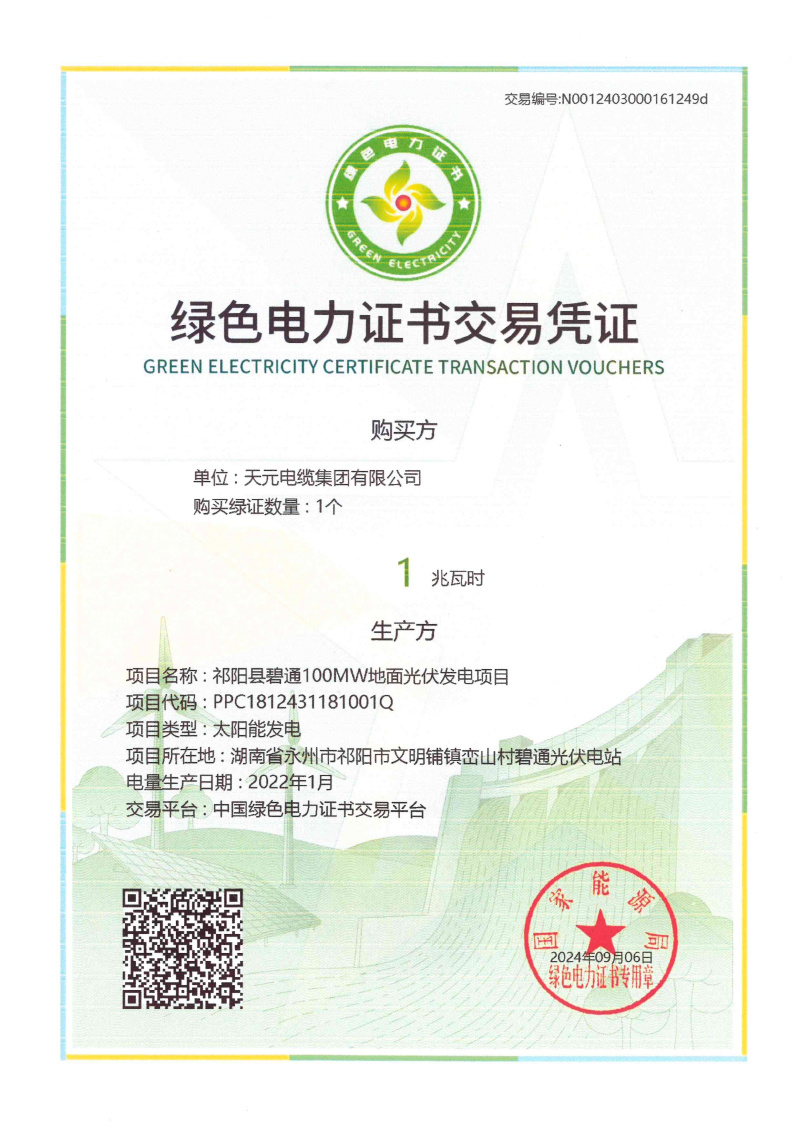 交易编号:N0012403000161249d

绿色电力证书

GREEN ELECTRICITY

绿色电力证书交易凭证
GREEN ELECTRICITY CERTIFICATE TRANSACTION VOUCHERS

购买方

单位：天元电缆集团有限公司
购买绿证数量：1个

1 兆瓦时

生产方

项目名称：祁阳县碧通100MW地面光伏发电项目
项目代码：PPC1812431181001Q
项目类型：太阳能发电
项目所在地：湖南省永州市祁阳市文明铺镇峦山村碧通光伏电站
电量生产日期：2022年1月
交易平台：中国绿色电力证书交易平台

国家能源局
2024年09月06日
绿色电力证书专用章